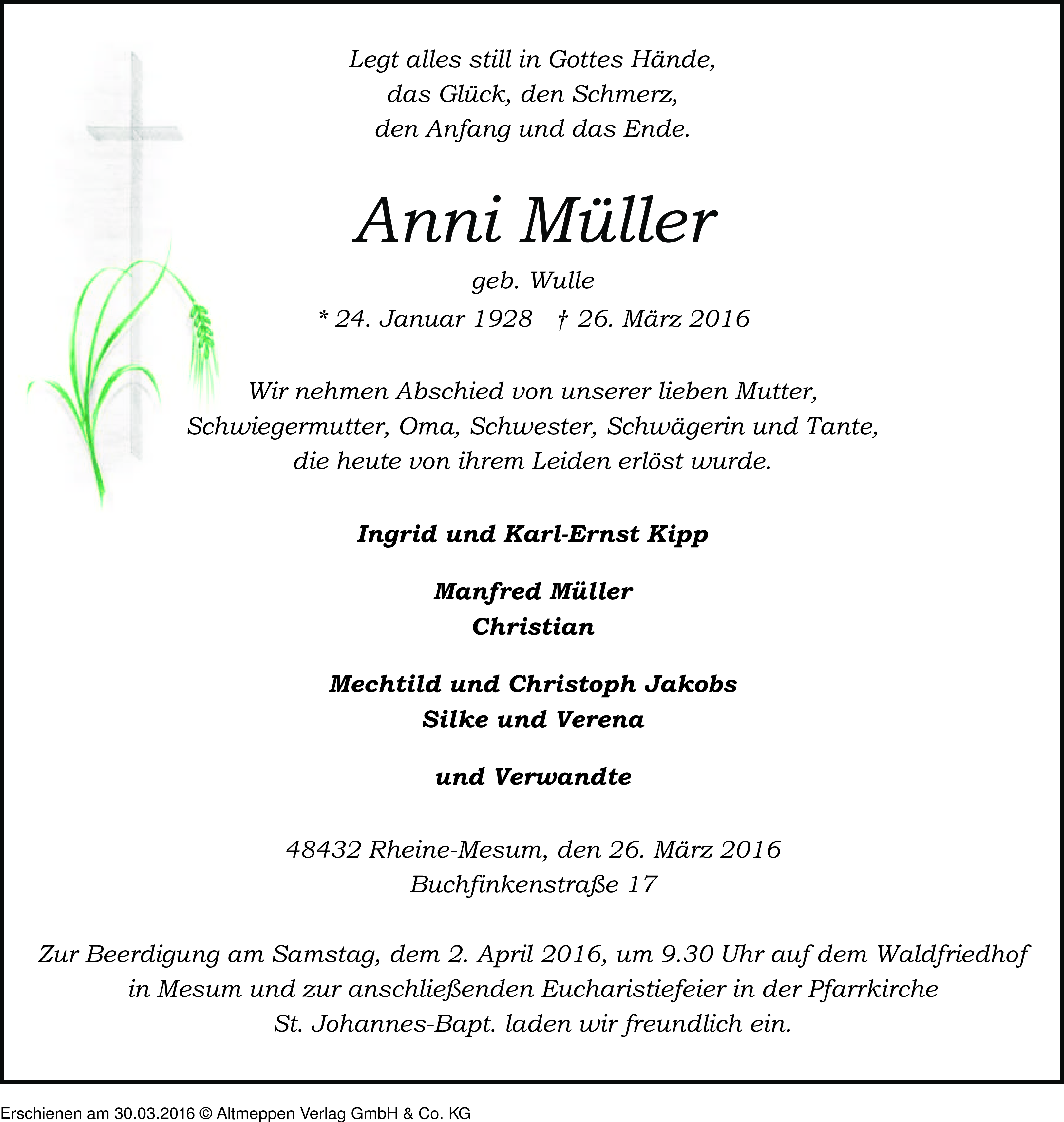 Legt alles still in Gottes Hände,
das Glück, den Schmerz,
den Anfang und das Ende.

Anni Müller

geb. Wulle

* 24. Januar 1928 † 26. März 2016

Wir nehmen Abschied von unserer lieben Mutter, Schwiegermutter, Oma, Schwester, Schwägerin und Tante, die heute von ihrem Leiden erlöst wurde.

Ingrid und Karl-Ernst Kipp

Manfred Müller
Christian

Mechtild und Christoph Jakobs
Silke und Verena

und Verwandte

48432 Rheine-Mesum, den 26. März 2016
Buchfinkenstraße 17

Zur Beerdigung am Samstag, dem 2. April 2016, um 9.30 Uhr auf dem Waldfriedhof in Mesum und zur anschließenden Eucharistiefeier in der Pfarrkirche St. Johannes-Bapt. laden wir freundlich ein.

Erschienen am 30.03.2016 © Altmeppen Verlag GmbH & Co. KG